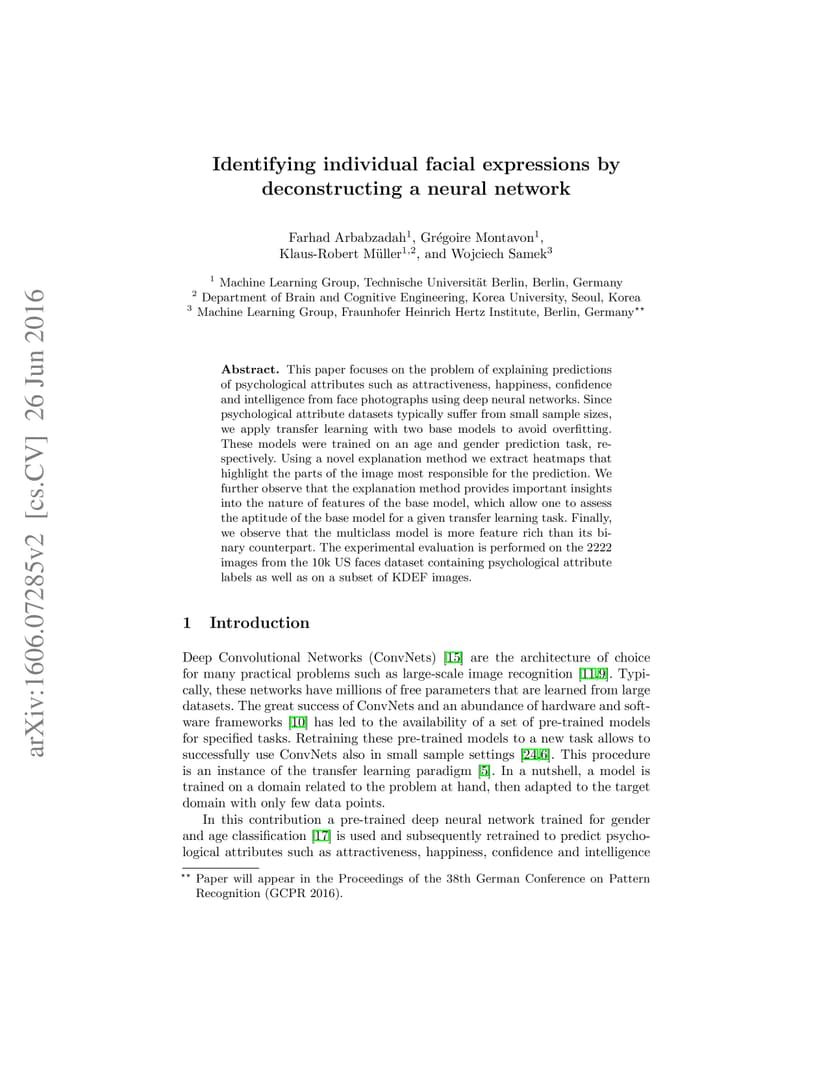 arXiv:1606.07285v2 [cs.CV] 26 Jun 2016

Identifying individual facial expressions by deconstructing a neural network

Farhad Arbabzadah$^1$, Grégoire Montavon$^1$, Klaus-Robert Müller$^{1,2}$, and Wojciech Samek$^3$

$^1$ Machine Learning Group, Technische Universität Berlin, Berlin, Germany
$^2$ Department of Brain and Cognitive Engineering, Korea University, Seoul, Korea
$^3$ Machine Learning Group, Fraunhofer Heinrich Hertz Institute, Berlin, Germany$^{\star\star}$

Abstract. This paper focuses on the problem of explaining predictions of psychological attributes such as attractiveness, happiness, confidence and intelligence from face photographs using deep neural networks. Since psychological attribute datasets typically suffer from small sample sizes, we apply transfer learning with two base models to avoid overfitting. These models were trained on an age and gender prediction task, respectively. Using a novel explanation method we extract heatmaps that highlight the parts of the image most responsible for the prediction. We further observe that the explanation method provides important insights into the nature of features of the base model, which allow one to assess the aptitude of the base model for a given transfer learning task. Finally, we observe that the multiclass model is more feature rich than its binary counterpart. The experimental evaluation is performed on the 2222 images from the 10k US faces dataset containing psychological attribute labels as well as on a subset of KDEF images.

1 Introduction

Deep Convolutional Networks (ConvNets) [15] are the architecture of choice for many practical problems such as large-scale image recognition [11,9]. Typically, these networks have millions of free parameters that are learned from large datasets. The great success of ConvNets and an abundance of hardware and software frameworks [10] has led to the availability of a set of pre-trained models for specified tasks. Retraining these pre-trained models to a new task allows to successfully use ConvNets also in small sample settings [24,6]. This procedure is an instance of the transfer learning paradigm [5]. In a nutshell, a model is trained on a domain related to the problem at hand, then adapted to the target domain with only few data points.

In this contribution a pre-trained deep neural network trained for gender and age classification [17] is used and subsequently retrained to predict psychological attributes such as attractiveness, happiness, confidence and intelligence

$^{\star\star}$ Paper will appear in the Proceedings of the 38th German Conference on Pattern Recognition (GCPR 2016).